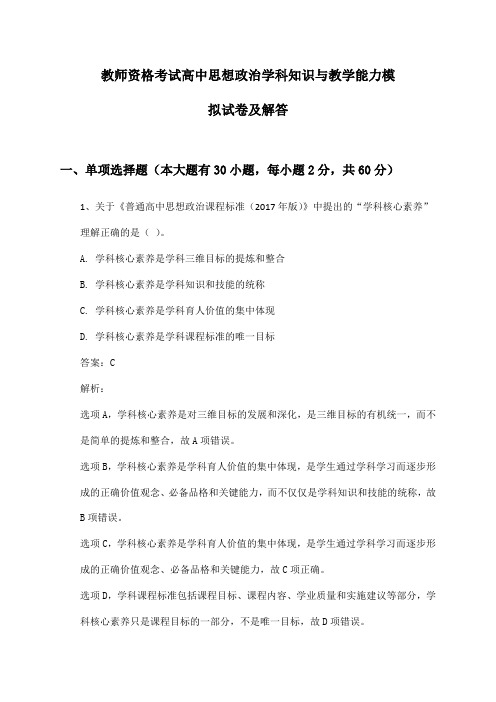 教师资格考试高中思想政治学科知识与教学能力模拟试卷及解答

一、单项选择题（本大题有30小题，每小题2分，共60分）

1、关于《普通高中思想政治课程标准（2017年版）》中提出的“学科核心素养”理解正确的是（ ）。

A. 学科核心素养是学科三维目标的提炼和整合

B. 学科核心素养是学科知识和技能的统称

C. 学科核心素养是学科育人价值的集中体现

D. 学科核心素养是学科课程标准的唯一目标

答案：C

解析：

选项A，学科核心素养是对三维目标的发展和深化，是三维目标的有机统一，而不是简单的提炼和整合，故A项错误。

选项B，学科核心素养是学科育人价值的集中体现，是学生通过学科学习而逐步形成的正确价值观念、必备品格和关键能力，而不仅仅是学科知识和技能的统称，故B项错误。

选项C，学科核心素养是学科育人价值的集中体现，是学生通过学科学习而逐步形成的正确价值观念、必备品格和关键能力，故C项正确。

选项D，学科课程标准包括课程目标、课程内容、学业质量和实施建议等部分，学科核心素养只是课程目标的一部分，不是唯一目标，故D项错误。